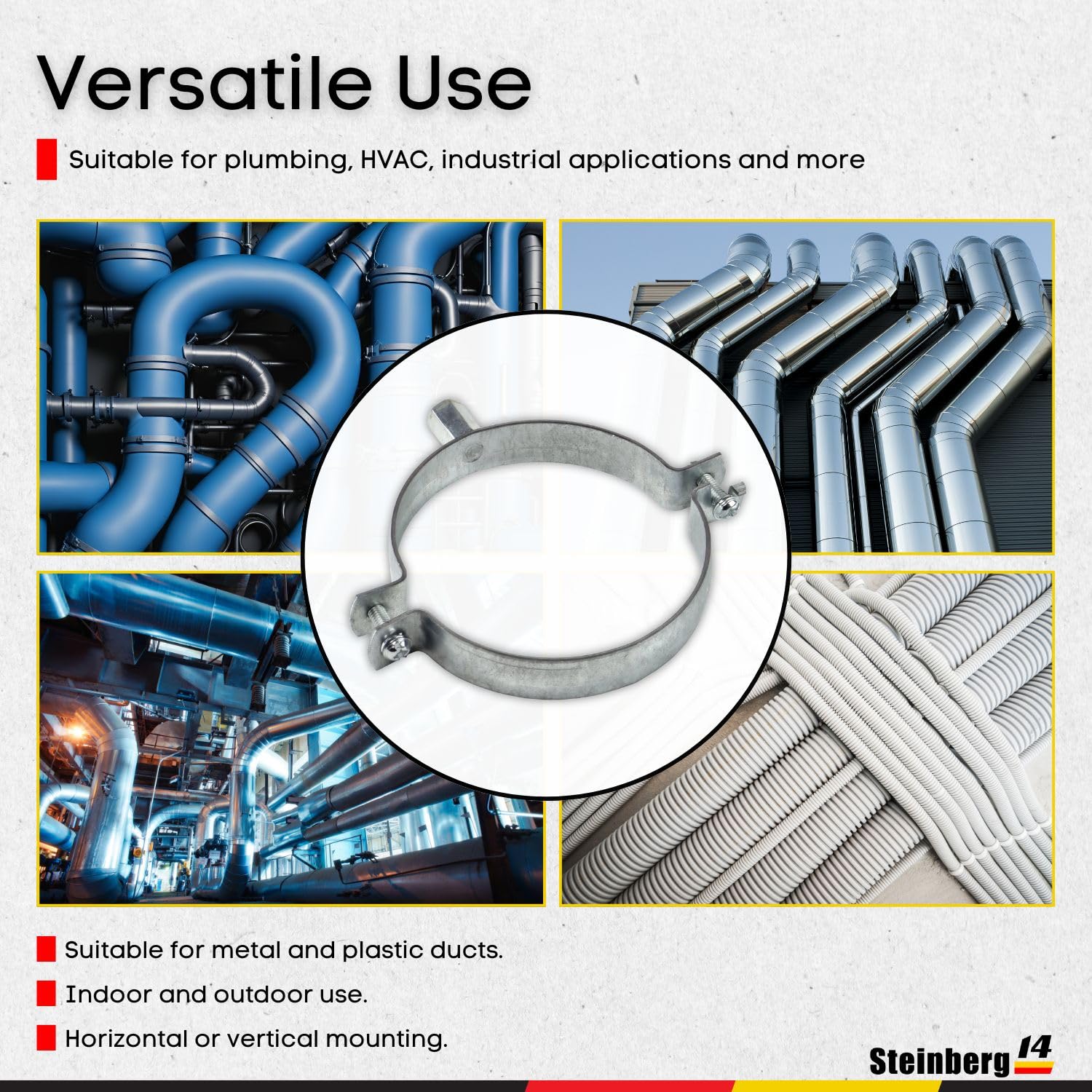 Versatile Use

Suitable for plumbing, HVAC, industrial applications and more

Suitable for metal and plastic ducts.

Indoor and outdoor use.

Horizontal or vertical mounting.

Steinberg 14